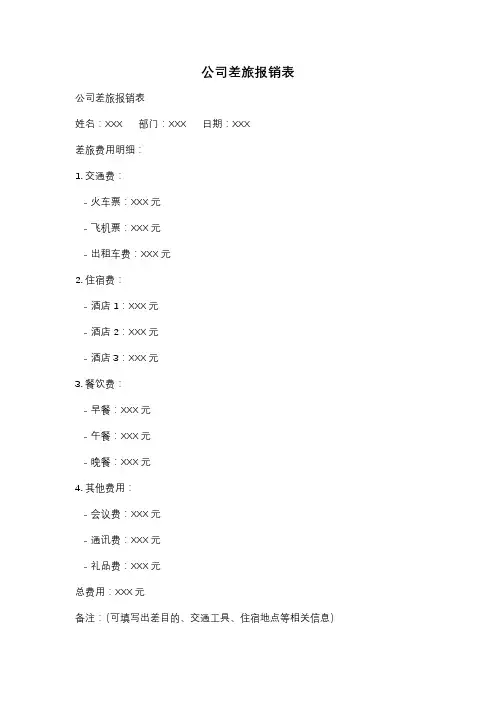 公司差旅报销表

公司差旅报销表

姓名：XXX　部门：XXX　日期：XXX

差旅费用明细：

1. 交通费：

- 火车票：XXX 元

- 飞机票：XXX 元

- 出租车费：XXX 元

2. 住宿费：

- 酒店 1：XXX 元

- 酒店 2：XXX 元

- 酒店 3：XXX 元

3. 餐饮费：

- 早餐：XXX 元

- 午餐：XXX 元

- 晚餐：XXX 元

4. 其他费用：

- 会议费：XXX 元

- 通讯费：XXX 元

- 礼品费：XXX 元

总费用：XXX 元

备注：(可填写出差目的、交通工具、住宿地点等相关信息)